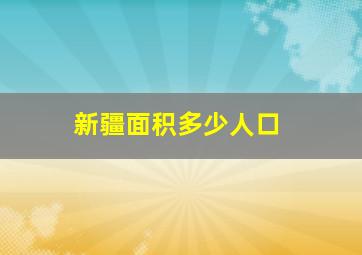 新疆面积多少人口